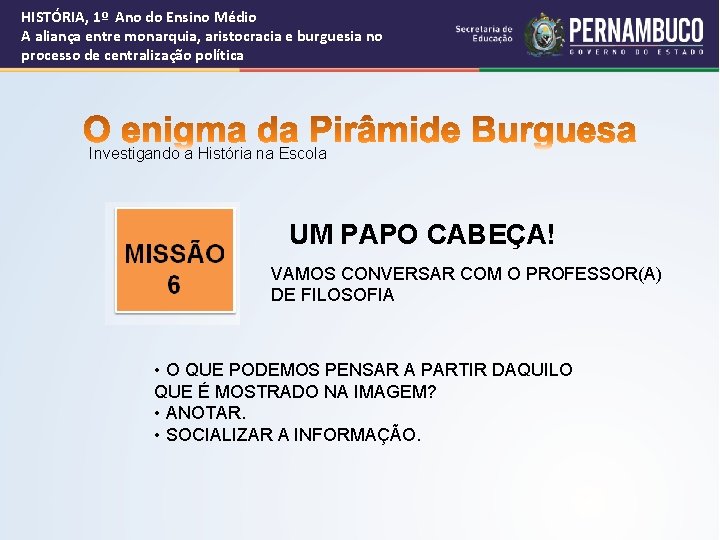 HISTÓRIA, 1º Ano do Ensino Médio
A aliança entre monarquia, aristocracia e burguesia no processo de centralização política

Secretaria de Educação

PERNAMBUCO
GOVERNO DO ESTADO

O enigma da Pirâmide Burguesa
Investigando a História na Escola

MISSÃO 6

UM PAPO CABEÇA!

VAMOS CONVERSAR COM O PROFESSOR(A) DE FILOSOFIA

• O QUE PODEMOS PENSAR A PARTIR DAQUILO QUE É MOSTRADO NA IMAGEM?
• ANOTAR.
• SOCIALIZAR A INFORMAÇÃO.